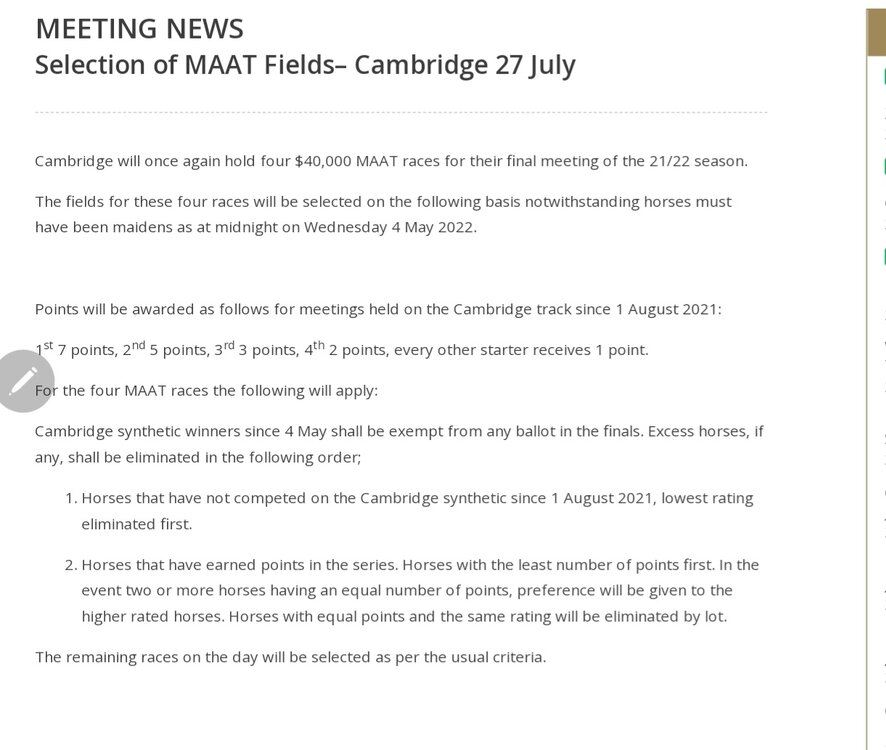 MEETING NEWS

Selection of MAAT Fields– Cambridge 27 July

Cambridge will once again hold four $40,000 MAAT races for their final meeting of the 21/22 season.

The fields for these four races will be selected on the following basis notwithstanding horses must have been maidens as at midnight on Wednesday 4 May 2022.

Points will be awarded as follows for meetings held on the Cambridge track since 1 August 2021:

1$^{st}$ 7 points, 2$^{nd}$ 5 points, 3$^{rd}$ 3 points, 4$^{th}$ 2 points, every other starter receives 1 point.

For the four MAAT races the following will apply:

Cambridge synthetic winners since 4 May shall be exempt from any ballot in the finals. Excess horses, if any, shall be eliminated in the following order;

1. Horses that have not competed on the Cambridge synthetic since 1 August 2021, lowest rating eliminated first.

2. Horses that have earned points in the series. Horses with the least number of points first. In the event two or more horses having an equal number of points, preference will be given to the higher rated horses. Horses with equal points and the same rating will be eliminated by lot.

The remaining races on the day will be selected as per the usual criteria.